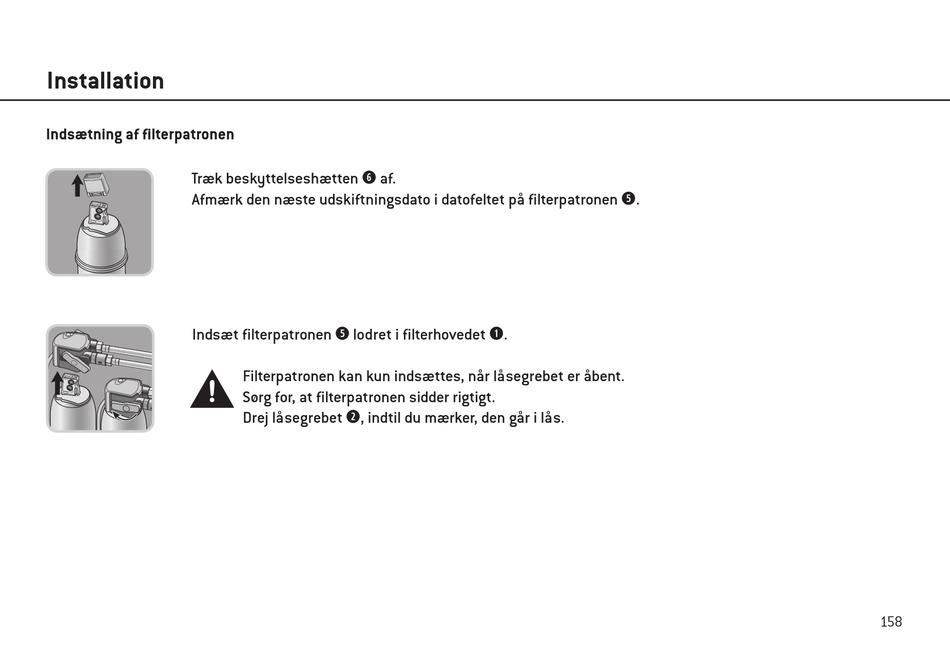 Installation

Indsætning af filterpatronen

Træk beskyttelseshætten ❻ af.
Afmærk den næste udskiftningsdato i datofeltet på filterpatronen ❺.

Indsæt filterpatronen ❺ lodret i filterhovedet ❶.

Filterpatronen kan kun indsættes, når låsegrebet er åbent.
Sørg for, at filterpatronen sidder rigtigt.
Drej låsegrebet ❷, indtil du mærker, den går i lås.

158